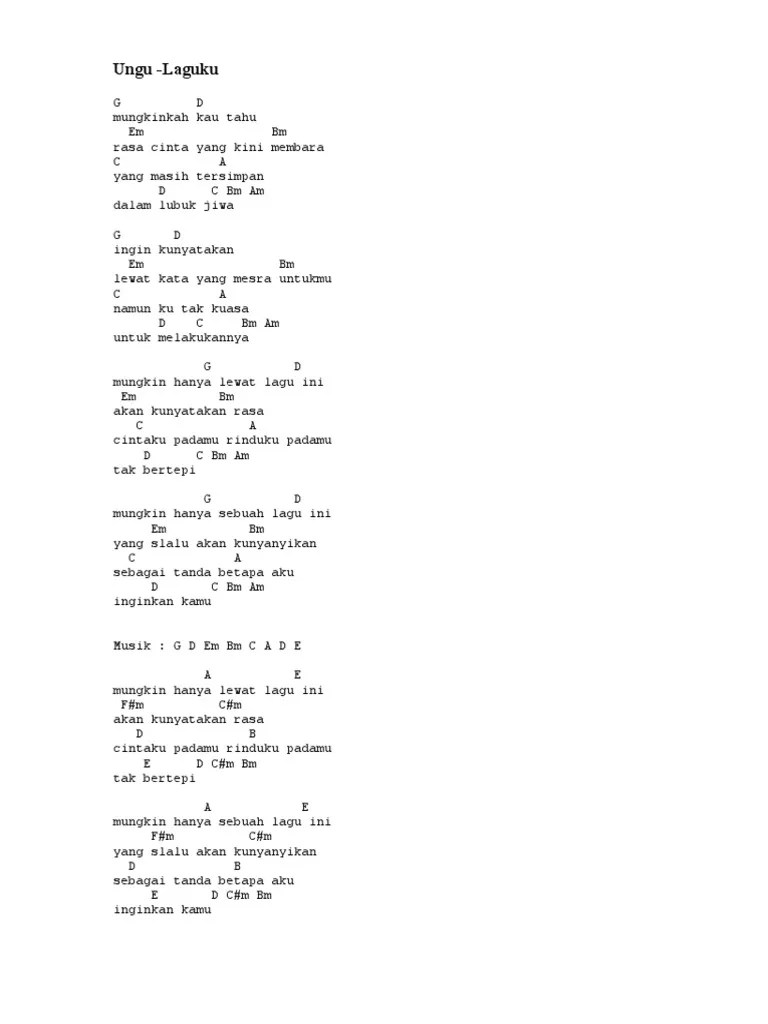 Ungu -Laguku

G D
mungkinkah kau tahu
Em Bm
rasa cinta yang kini membara
C A
yang masih tersimpan
D C Bm Am
dalam lubuk jiwa

G D
ingin kunyatakan
Em Bm
lewat kata yang mesra untukmu
C A
namun ku tak kuasa
D C Bm Am
untuk melakukannya

G D
mungkin hanya lewat lagu ini
Em Bm
akan kunyatakan rasa
C A
cintaku padamu rinduku padamu
D C Bm Am
tak bertepi

G D
mungkin hanya sebuah lagu ini
Em Bm
yang slalu akan kunyanyikan
C A
sebagai tanda betapa aku
D C Bm Am
inginkan kamu

Musik : G D Em Bm C A D E

A E
mungkin hanya lewat lagu ini
F#m C#m
akan kunyatakan rasa
D B
cintaku padamu rinduku padamu
E D C#m Bm
tak bertepi

A E
mungkin hanya sebuah lagu ini
F#m C#m
yang slalu akan kunyanyikan
D B
sebagai tanda betapa aku
E D C#m Bm
inginkan kamu